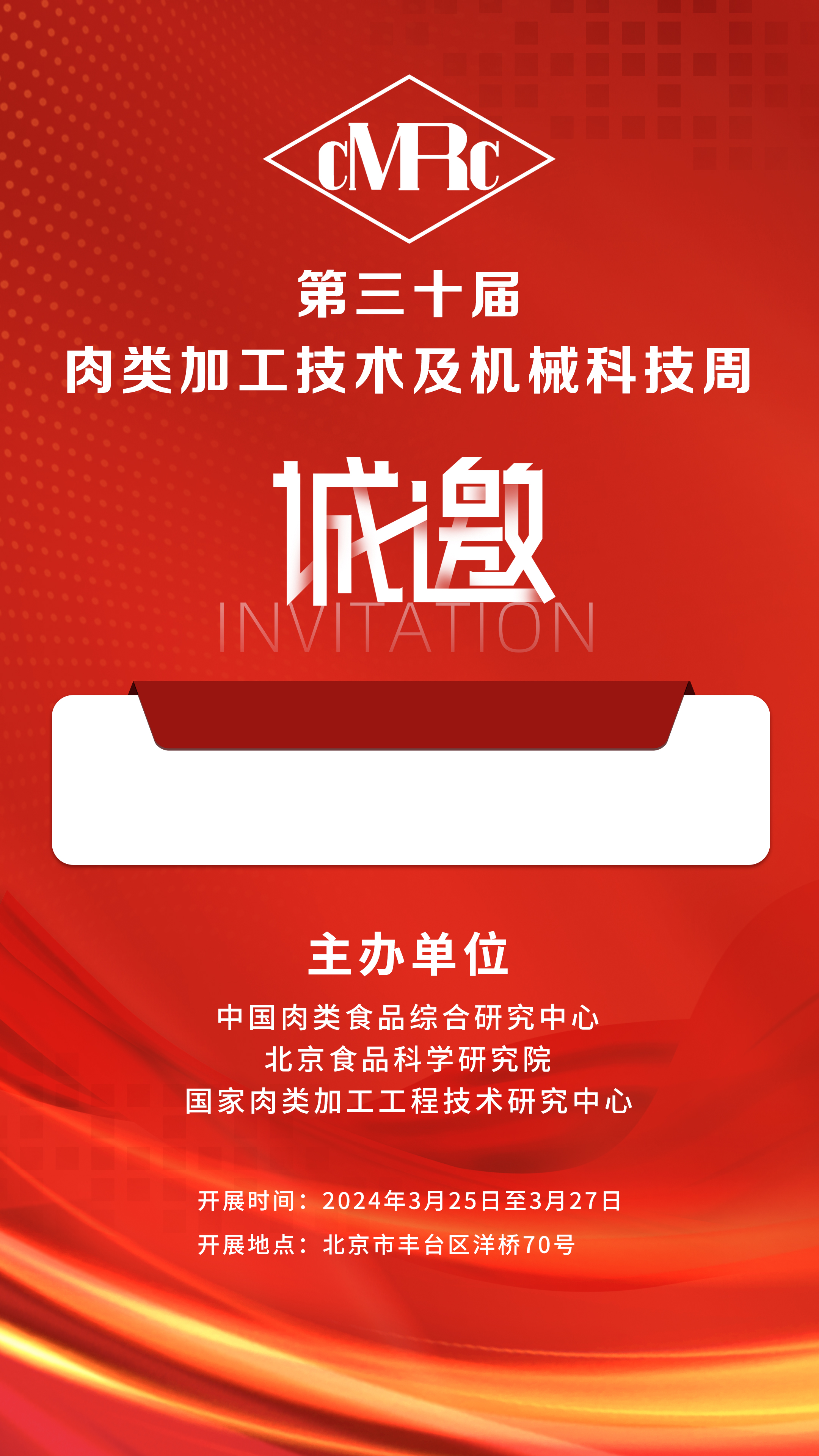 cMRc

第三十届
肉类加工技术及机械科技周

诚邀
INVITATION

主办单位
中国肉类食品综合研究中心
北京食品科学研究院
国家肉类加工工程技术研究中心

开展时间：2024年3月25日至3月27日
开展地点：北京市丰台区洋桥70号